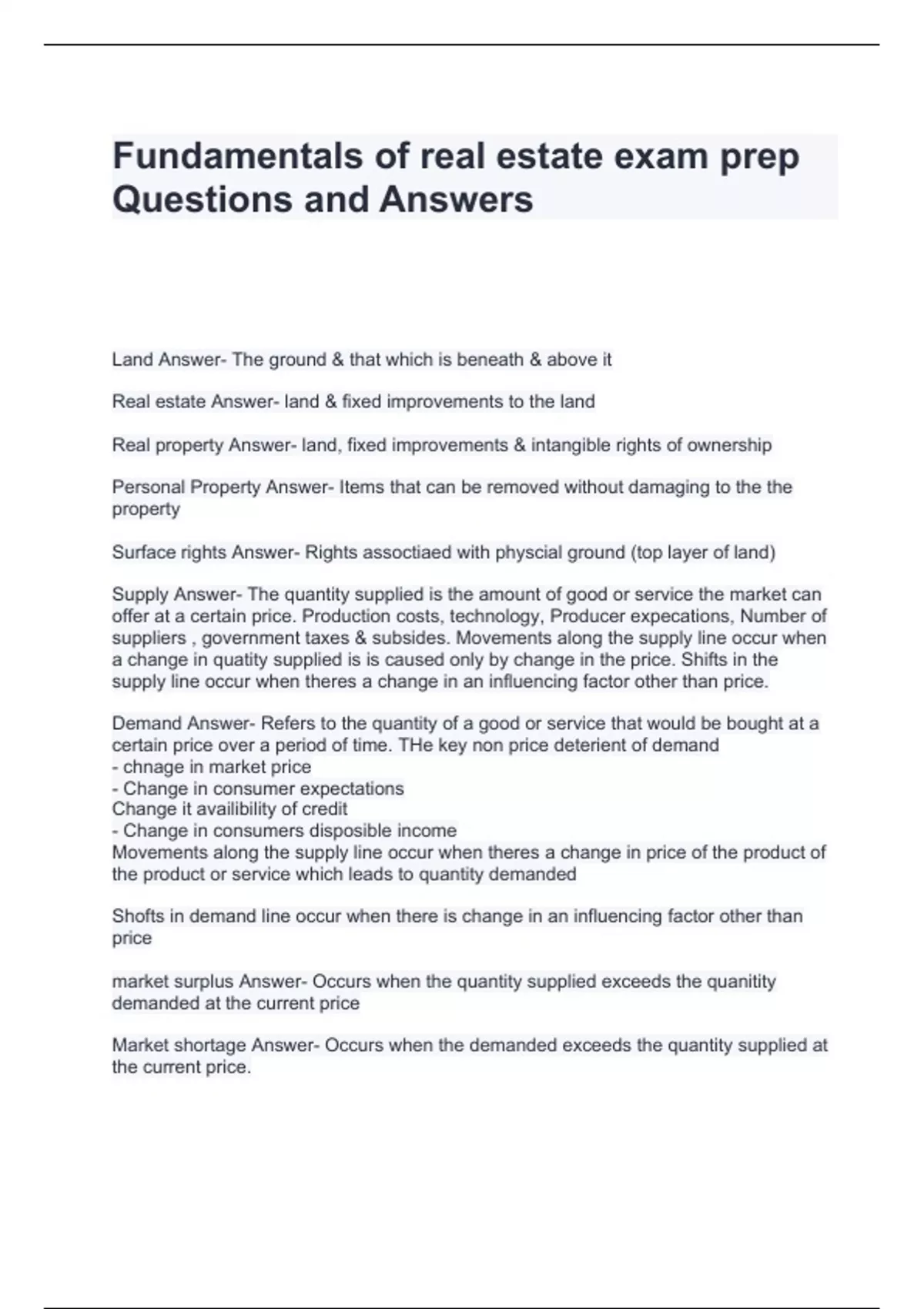 Fundamentals of real estate exam prep Questions and Answers

Land Answer- The ground & that which is beneath & above it

Real estate Answer- land & fixed improvements to the land

Real property Answer- land, fixed improvements & intangible rights of ownership

Personal Property Answer- Items that can be removed without damaging to the the property

Surface rights Answer- Rights assoctiaed with physcial ground (top layer of land)

Supply Answer- The quantity supplied is the amount of good or service the market can offer at a certain price. Production costs, technology, Producer expecations, Number of suppliers , government taxes & subsides. Movements along the supply line occur when a change in quatity supplied is is caused only by change in the price. Shifts in the supply line occur when theres a change in an influencing factor other than price.

Demand Answer- Refers to the quantity of a good or service that would be bought at a certain price over a period of time. THe key non price deterient of demand
- chnage in market price
- Change in consumer expectations
Change it availibility of credit
- Change in consumers disposible income
Movements along the supply line occur when theres a change in price of the product of the product or service which leads to quantity demanded

Shofts in demand line occur when there is change in an influencing factor other than price

market surplus Answer- Occurs when the quantity supplied exceeds the quanitity demanded at the current price

Market shortage Answer- Occurs when the demanded exceeds the quantity supplied at the current price.